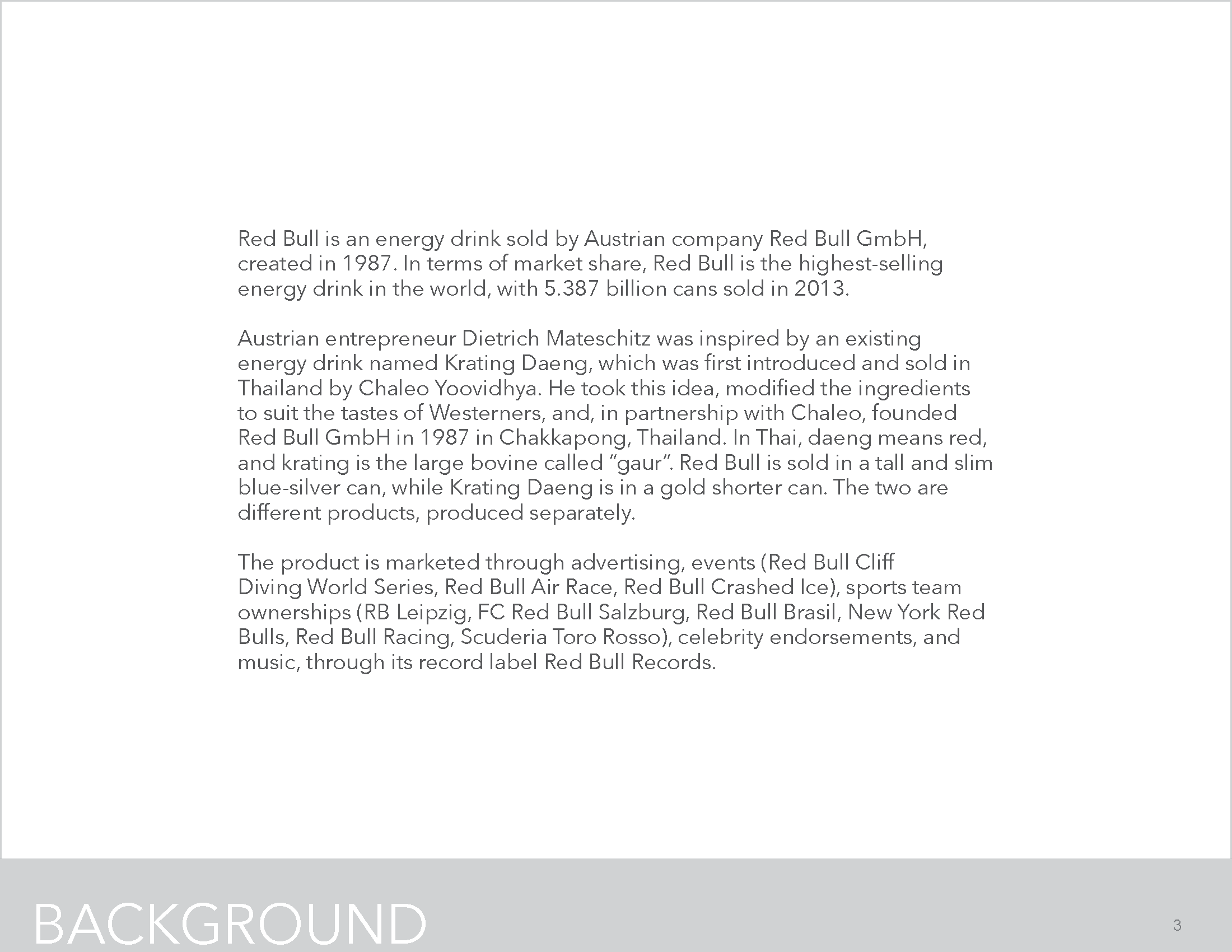 Red Bull is an energy drink sold by Austrian company Red Bull GmbH, created in 1987. In terms of market share, Red Bull is the highest-selling energy drink in the world, with 5.387 billion cans sold in 2013.

Austrian entrepreneur Dietrich Mateschitz was inspired by an existing energy drink named Krating Daeng, which was first introduced and sold in Thailand by Chaleo Yoovidhya. He took this idea, modified the ingredients to suit the tastes of Westerners, and, in partnership with Chaleo, founded Red Bull GmbH in 1987 in Chakkapong, Thailand. In Thai, daeng means red, and krating is the large bovine called “gaur”. Red Bull is sold in a tall and slim blue-silver can, while Krating Daeng is in a gold shorter can. The two are different products, produced separately.

The product is marketed through advertising, events (Red Bull Cliff Diving World Series, Red Bull Air Race, Red Bull Crashed Ice), sports team ownerships (RB Leipzig, FC Red Bull Salzburg, Red Bull Brasil, New York Red Bulls, Red Bull Racing, Scuderia Toro Rosso), celebrity endorsements, and music, through its record label Red Bull Records.

BACKGROUND

3